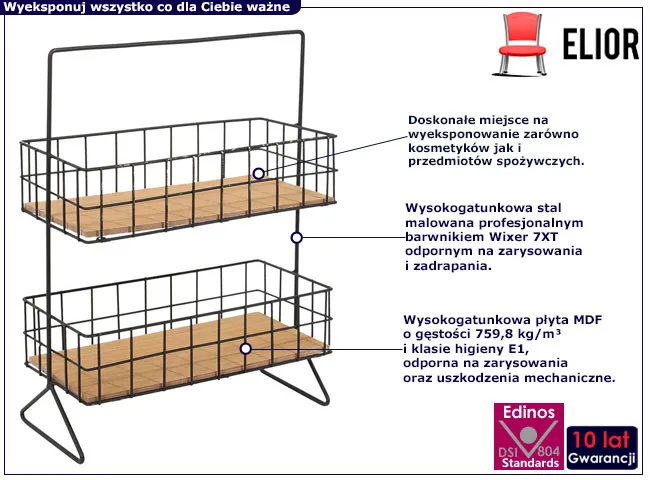 Wyeksponuj wszystko co dla Ciebie ważne

ELIOR

Doskonałe miejsce na wyeksponowanie zarówno kosmetyków jak i przedmiotów spożywczych.

Wysokogatunkowa stal malowana profesjonalnym barwnikiem Wixer 7XT odpornym na zarysowania i zadrapania.

Wysokogatunkowa płyta MDF o gęstości 759,8 kg/m³ i klasie higieny E1, odporna na zarysowania oraz uszkodzenia mechaniczne.

Edinos
DSI 804
Standards

10 lat
Gwarancji